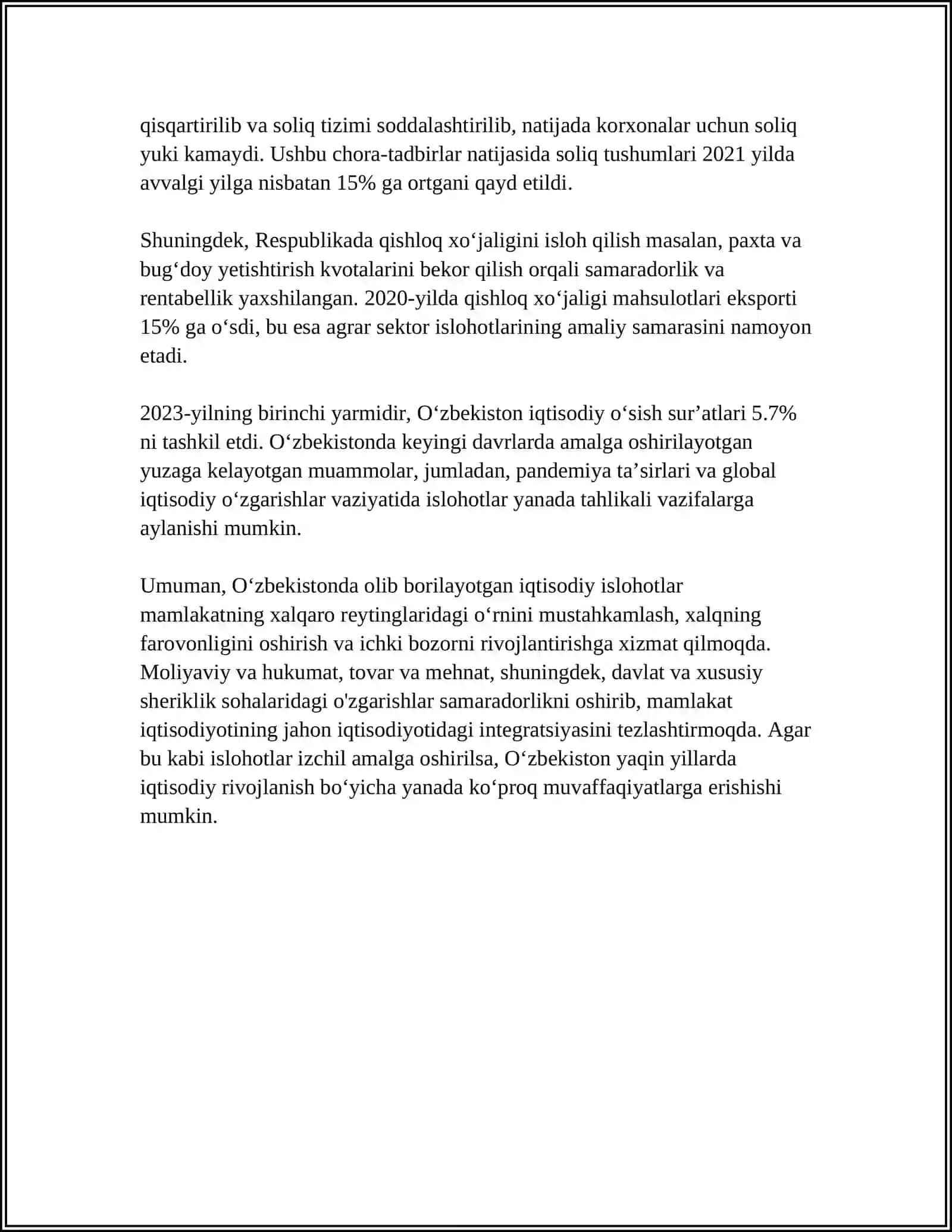 qisqartirilib va soliq tizimi soddalashtirilib, natijada korxonalar uchun soliq yuki kamaydi. Ushbu chora-tadbirlar natijasida soliq tushumlari 2021 yilda avvalgi yilga nisbatan 15% ga ortgani qayd etildi.

Shuningdek, Respublikada qishloq xo'jaligini isloh qilish masalan, paxta va bug'doy yetishtirish kvotalarini bekor qilish orqali samaradorlik va rentabellik yaxshilangan. 2020-yilda qishloq xo'jaligi mahsulotlari eksporti 15% ga o'sdi, bu esa agrar sektor islohotlarining amaliy samarasini namoyon etadi.

2023-yilning birinchi yarmidir, O'zbekiston iqtisodiy o'sish sur'atlari 5.7% ni tashkil etdi. O'zbekistonda keyingi davrlarda amalga oshirilayotgan yuzaga kelayotgan muammolar, jumladan, pandemiya ta'sirlari va global iqtisodiy o'zgarishlar vaziyatida islohotlar yanada tahlikali vazifalarga aylanishi mumkin.

Umuman, O'zbekistonda olib borilayotgan iqtisodiy islohotlar mamlakatning xalqaro reytinglaridagi o'rnini mustahkamlash, xalqning farovonligini oshirish va ichki bozorni rivojlantirishga xizmat qilmoqda. Moliyaviy va hukumat, tovar va mehnat, shuningdek, davlat va xususiy sheriklik sohalaridagi o'zgarishlar samaradorlikni oshirib, mamlakat iqtisodiyotining jahon iqtisodiyotidagi integratsiyasini tezlashtirmoqda. Agar bu kabi islohotlar izchil amalga oshirilsa, O'zbekiston yaqin yillarda iqtisodiy rivojlanish bo'yicha yanada ko'proq muvaffaqiyatlarga erishishi mumkin.